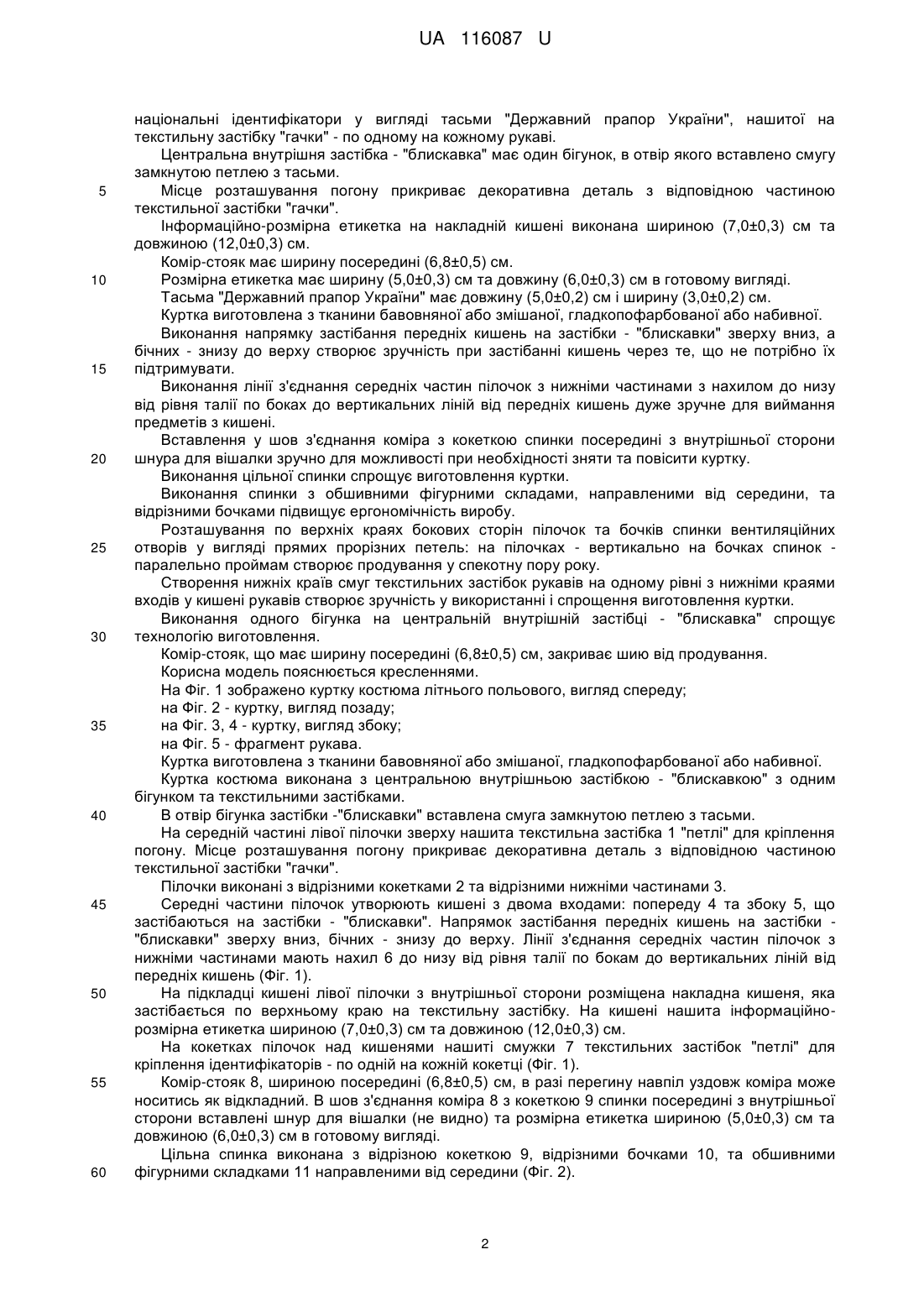 UA 116087 U

національні ідентифікатори у вигляді тасьми "Державний прапор України", нашитої на текстильну застібку "гачки" - по одному на кожному рукаві.

Центральна внутрішня застібка - "блискавка" має один бігунок, в отвір якого вставлено смугу замкнутою петлею з тасьми.

5 Місце розташування погону прикриває декоративна деталь з відповідною частиною текстильної застібки "гачки".

Інформаційно-розмірна етикетка на накладній кишені виконана шириною (7,0±0,3) см та довжиною (12,0±0,3) см.

Комір-стояк має ширину посередині (6,8±0,5) см.

10 Розмірна етикетка має ширину (5,0±0,3) см та довжину (6,0±0,3) см в готовому вигляді.

Тасьма "Державний прапор України" має довжину (5,0±0,2) см і ширину (3,0±0,2) см.

Куртка виготовлена з тканини бавовняної або змішаної, гладкопофарбованої або набивної.

Виконання напрямку застібання передніх кишень на застібки - "блискавки" зверху вниз, а бічних - знизу до верху створює зручність при застібанні кишень через те, що не потрібно їх

15 підтримувати.

Виконання лінії з'єднання середніх частин пілочок з нижніми частинами з нахилом до низу від рівня талії по боках до вертикальних ліній від передніх кишень дуже зручне для виймання предметів з кишені.

Вставлення у шов з'єднання коміра з кокеткою спинки посередині з внутрішньої сторони

20 шнура для вішалки зручно для можливості при необхідності зняти та повісити куртку.

Виконання цільної спинки спрощує виготовлення куртки.

Виконання спинки з обшивними фігурними складами, направленими від середини, та відрізними бочками підвищує ергономічність виробу.

Розташування по верхніх краях бокових сторін пілочок та бочків спинки вентиляційних

25 отворів у вигляді прямих прорізних петель: на пілочках - вертикально на бочках спинок - паралельно проймам створює продування у спекотну пору року.

Створення нижніх країв смуг текстильних застібок рукавів на одному рівні з нижніми краями входів у кишені рукавів створює зручність у використанні і спрощення виготовлення куртки.

Виконання одного бігунка на центральній внутрішній застібці - "блискавка" спрощує

30 технологію виготовлення.

Комір-стояк, що має ширину посередині (6,8±0,5) см, закриває шию від продування.

Корисна модель пояснюється кресленнями.

На Фіг. 1 зображено куртку костюма літнього польового, вигляд спереду;

на Фіг. 2 - куртку, вигляд позаду;

35 на Фіг. 3, 4 - куртку, вигляд збоку;

на Фіг. 5 - фрагмент рукава.

Куртка виготовлена з тканини бавовняної або змішаної, гладкопофарбованої або набивної.

Куртка костюма виконана з центральною внутрішньою застібкою - "блискавкою" з одним бігунком та текстильними застібками.

40 В отвір бігунка застібки -"блискавки" вставлена смуга замкнутою петлею з тасьми.

На середній частині лівої пілочки зверху нашита текстильна застібка 1 "петлі" для кріплення погону. Місце розташування погону прикриває декоративна деталь з відповідною частиною текстильної застібки "гачки".

Пілочки виконані з відрізними кокетками 2 та відрізними нижніми частинами 3.

45 Середні частини пілочок утворюють кишені з двома входами: попереду 4 та збоку 5, що застібаються на застібки - "блискавки". Напрямок застібання передніх кишень на застібки - "блискавки" зверху вниз, бічних - знизу до верху. Лінії з'єднання середніх частин пілочок з нижніми частинами мають нахил 6 до низу від рівня талії по бокам до вертикальних ліній від передніх кишень (Фіг. 1).

50 На підкладці кишені лівої пілочки з внутрішньої сторони розміщена накладна кишеня, яка застібається по верхньому краю на текстильну застібку. На кишені нашита інформаційно-розмірна етикетка шириною (7,0±0,3) см та довжиною (12,0±0,3) см.

На кокетках пілочок над кишенями нашиті смужки 7 текстильних застібок "петлі" для кріплення ідентифікаторів - по одній на кожній кокетці (Фіг. 1).

55 Комір-стояк 8, шириною посередині (6,8±0,5) см, в разі перегину навпіл уздовж коміра може носитись як відкладний. В шов з'єднання коміра 8 з кокеткою 9 спинки посередині з внутрішньої сторони вставлені шнур для вішалки (не видно) та розмірна етикетка шириною (5,0±0,3) см та довжиною (6,0±0,3) см в готовому вигляді.

Цільна спинка виконана з відрізною кокеткою 9, відрізними бочками 10, та обшивними

60 фігурними складками 11 направленими від середини (Фіг. 2).

2